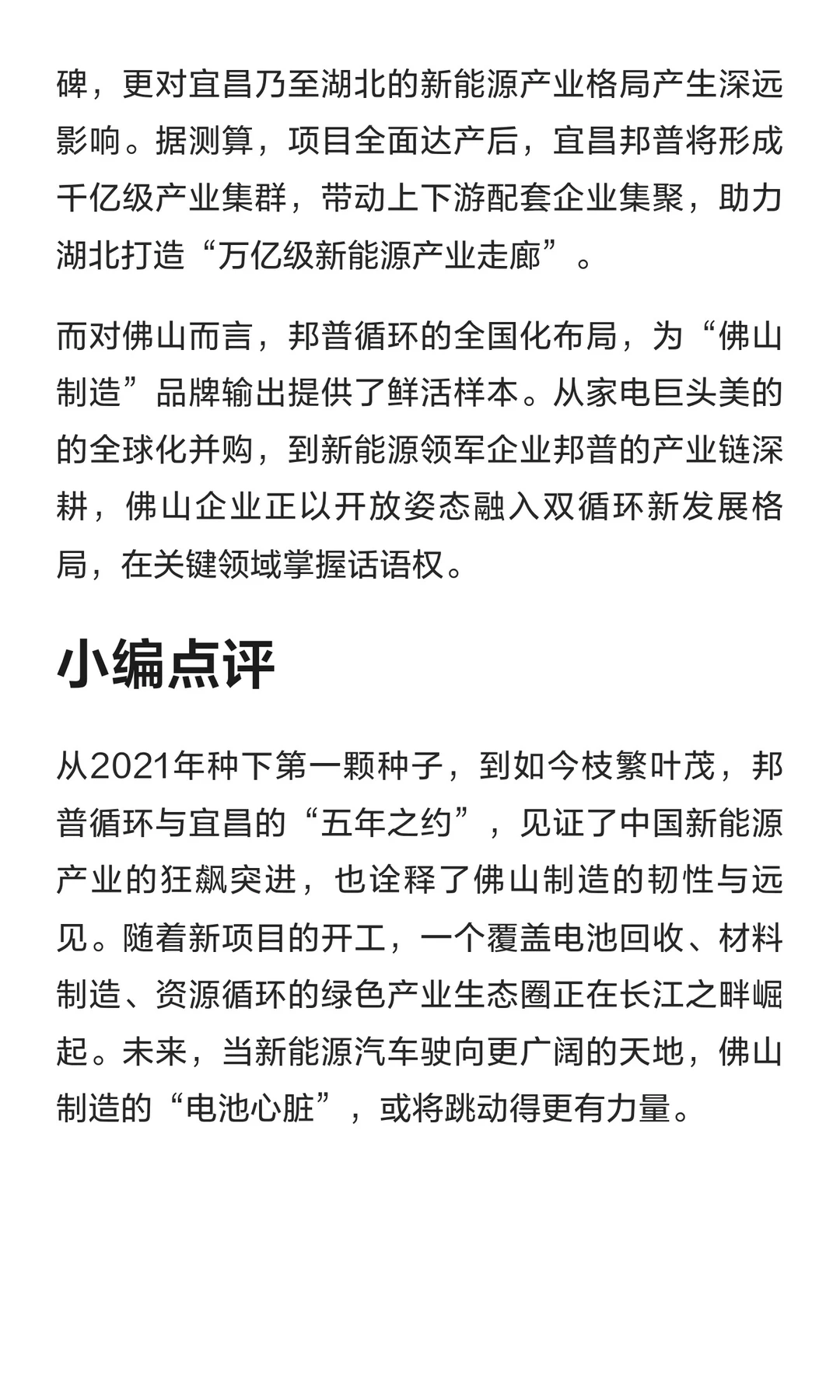 碑，更对宜昌乃至湖北的新能源产业格局产生深远影响。据测算，项目全面达产后，宜昌邦普将形成千亿级产业集群，带动上下游配套企业集聚，助力湖北打造“万亿级新能源产业走廊”。

而对佛山而言，邦普循环的全国化布局，为“佛山制造”品牌输出提供了鲜活样本。从家电巨头美的的全球化并购，到新能源领军企业邦普的产业链深耕，佛山企业正以开放姿态融入双循环新发展格局，在关键领域掌握话语权。

小编点评

从2021年种下第一颗种子，到如今枝繁叶茂，邦普循环与宜昌的“五年之约”，见证了中国新能源产业的狂飙突进，也诠释了佛山制造的韧性与远见。随着新项目的开工，一个覆盖电池回收、材料制造、资源循环的绿色产业生态圈正在长江之畔崛起。未来，当新能源汽车驶向更广阔的天地，佛山制造的“电池心脏”，或将跳动得更有力量。